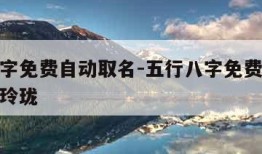 字免费自动取名-五行八字免费
玲珑